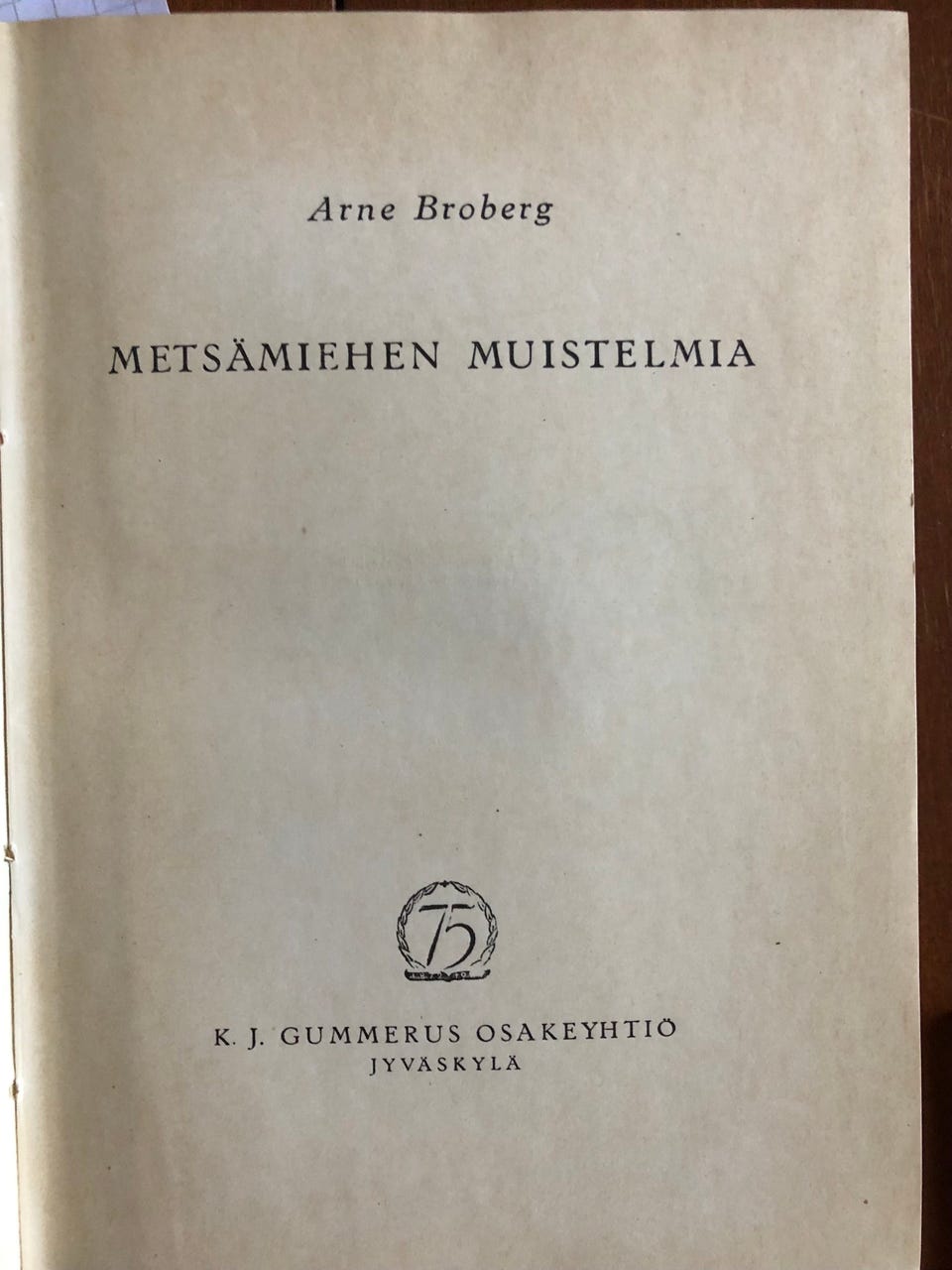 Arne Broberg

METSÄMIEHEN MUISTELMIA

75

K. J. GUMMERUS OSAKEYHTIÖ
JYVÄSKYLÄ